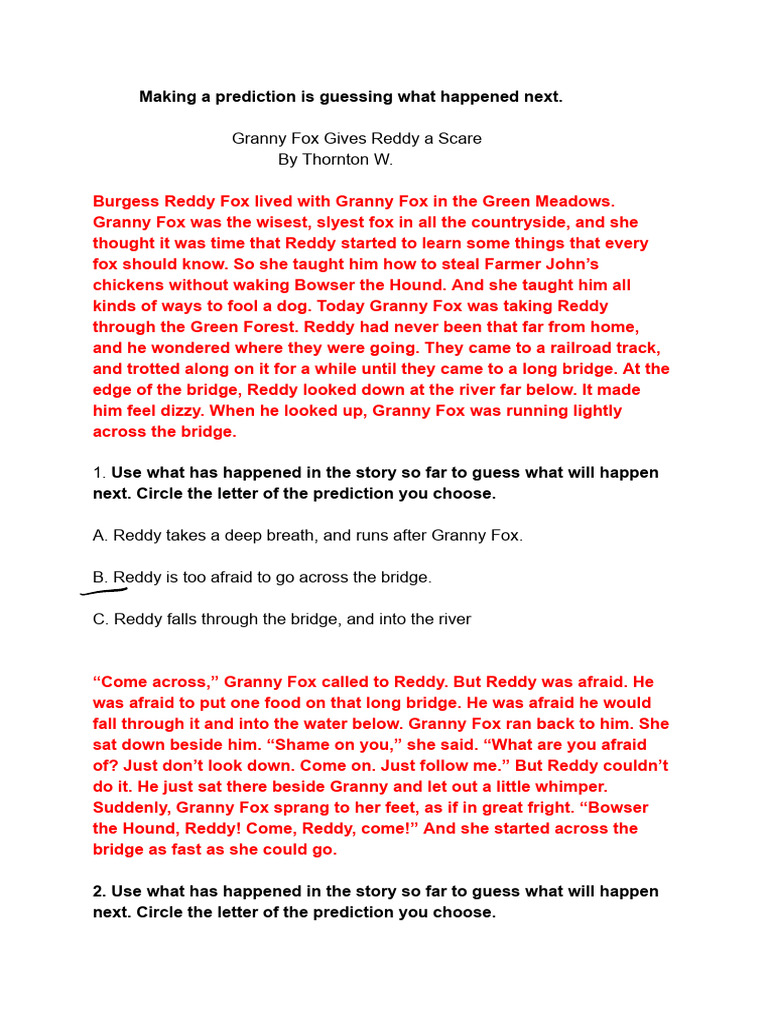 Making a prediction is guessing what happened next.

Granny Fox Gives Reddy a Scare
By Thornton W.

Burgess Reddy Fox lived with Granny Fox in the Green Meadows. Granny Fox was the wisest, slyest fox in all the countryside, and she thought it was time that Reddy started to learn some things that every fox should know. So she taught him how to steal Farmer John's chickens without waking Bowser the Hound. And she taught him all kinds of ways to fool a dog. Today Granny Fox was taking Reddy through the Green Forest. Reddy had never been that far from home, and he wondered where they were going. They came to a railroad track, and trotted along on it for a while until they came to a long bridge. At the edge of the bridge, Reddy looked down at the river far below. It made him feel dizzy. When he looked up, Granny Fox was running lightly across the bridge.

1. Use what has happened in the story so far to guess what will happen next. Circle the letter of the prediction you choose.

A. Reddy takes a deep breath, and runs after Granny Fox.

B. Reddy is too afraid to go across the bridge.

C. Reddy falls through the bridge, and into the river

“Come across,” Granny Fox called to Reddy. But Reddy was afraid. He was afraid to put one food on that long bridge. He was afraid he would fall through it and into the water below. Granny Fox ran back to him. She sat down beside him. “Shame on you,” she said. “What are you afraid of? Just don't look down. Come on. Just follow me.” But Reddy couldn't do it. He just sat there beside Granny and let out a little whimper. Suddenly, Granny Fox sprang to her feet, as if in great fright. “Bowser the Hound, Reddy! Come, Reddy, come!” And she started across the bridge as fast as she could go.

2. Use what has happened in the story so far to guess what will happen next. Circle the letter of the prediction you choose.